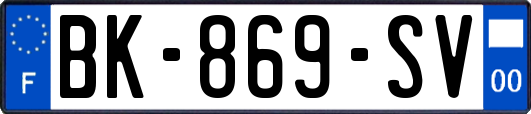 F
BK-869-SV
00